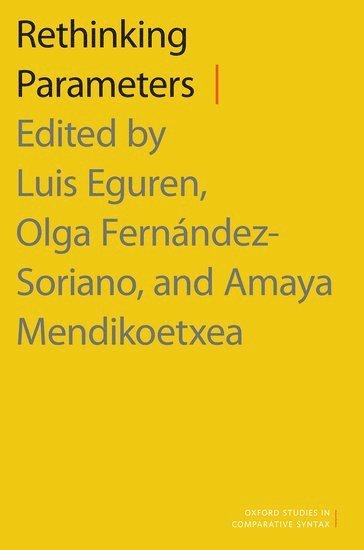 Rethinking Parameters

Edited by Luis Eguren, Olga Fernández-Soriano, and Amaya Mendikoetxea

OXFORD STUDIES IN COMPARATIVE SYNTAX